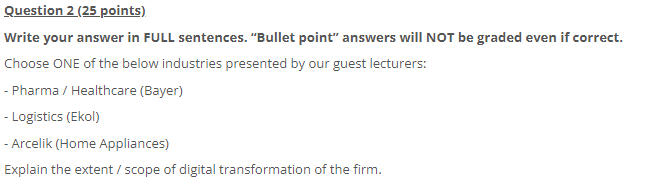 Question 2 (25 points)

Write your answer in FULL sentences. "Bullet point" answers will NOT be graded even if correct.

Choose ONE of the below industries presented by our guest lecturers:

- Pharma / Healthcare (Bayer)

- Logistics (Ekol)

- Arcelik (Home Appliances)

Explain the extent / scope of digital transformation of the firm.